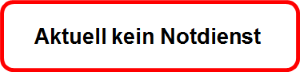 Aktuell kein Notdienst